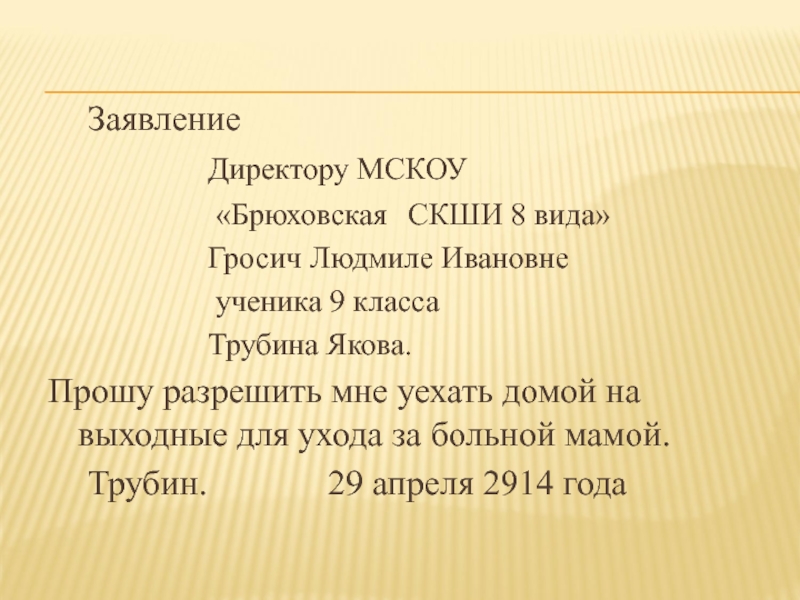 Заявление

Директору МСКОУ
«Брюховская СКШИ 8 вида»
Гросич Людмиле Ивановне
ученика 9 класса
Трубина Якова.

Прошу разрешить мне уехать домой на выходные для ухода за больной мамой.

Трубин. 29 апреля 2914 года